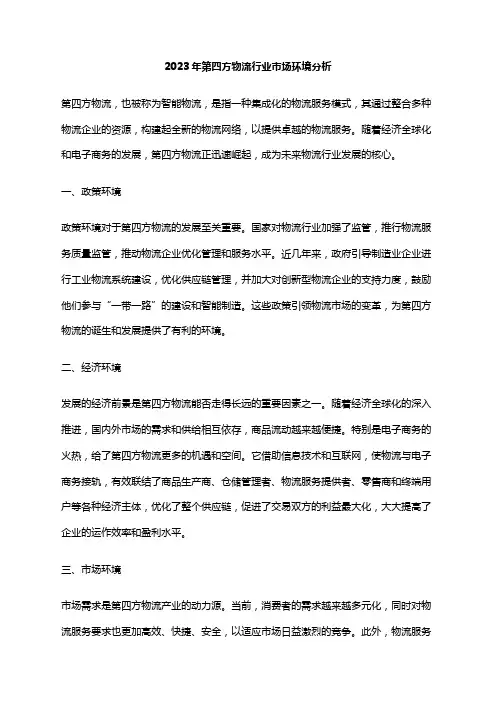 2023年第四方物流行业市场环境分析

第四方物流，也被称为智能物流，是指一种集成化的物流服务模式，其通过整合多种物流企业的资源，构建起全新的物流网络，以提供卓越的物流服务。随着经济全球化和电子商务的发展，第四方物流正迅速崛起，成为未来物流行业发展的核心。

一、政策环境

政策环境对于第四方物流的发展至关重要。国家对物流行业加强了监管，推行物流服务质量监管，推动物流企业优化管理和服务水平。近几年来，政府引导制造业企业进行工业物流系统建设，优化供应链管理，并加大对创新型物流企业的支持力度，鼓励他们参与“一带一路”的建设和智能制造。这些政策引领物流市场的变革，为第四方物流的诞生和发展提供了有利的环境。

二、经济环境

发展的经济前景是第四方物流能否走得长远的重要因素之一。随着经济全球化的深入推进，国内外市场的需求和供给相互依存，商品流动越来越便捷。特别是电子商务的火热，给了第四方物流更多的机遇和空间。它借助信息技术和互联网，使物流与电子商务接轨，有效联结了商品生产商、仓储管理者、物流服务提供者、零售商和终端用户等各种经济主体，优化了整个供应链，促进了交易双方的利益最大化，大大提高了企业的运作效率和盈利水平。

三、市场环境

市场需求是第四方物流产业的动力源。当前，消费者的需求越来越多元化，同时对物流服务要求也更加高效、快捷、安全，以适应市场日益激烈的竞争。此外，物流服务